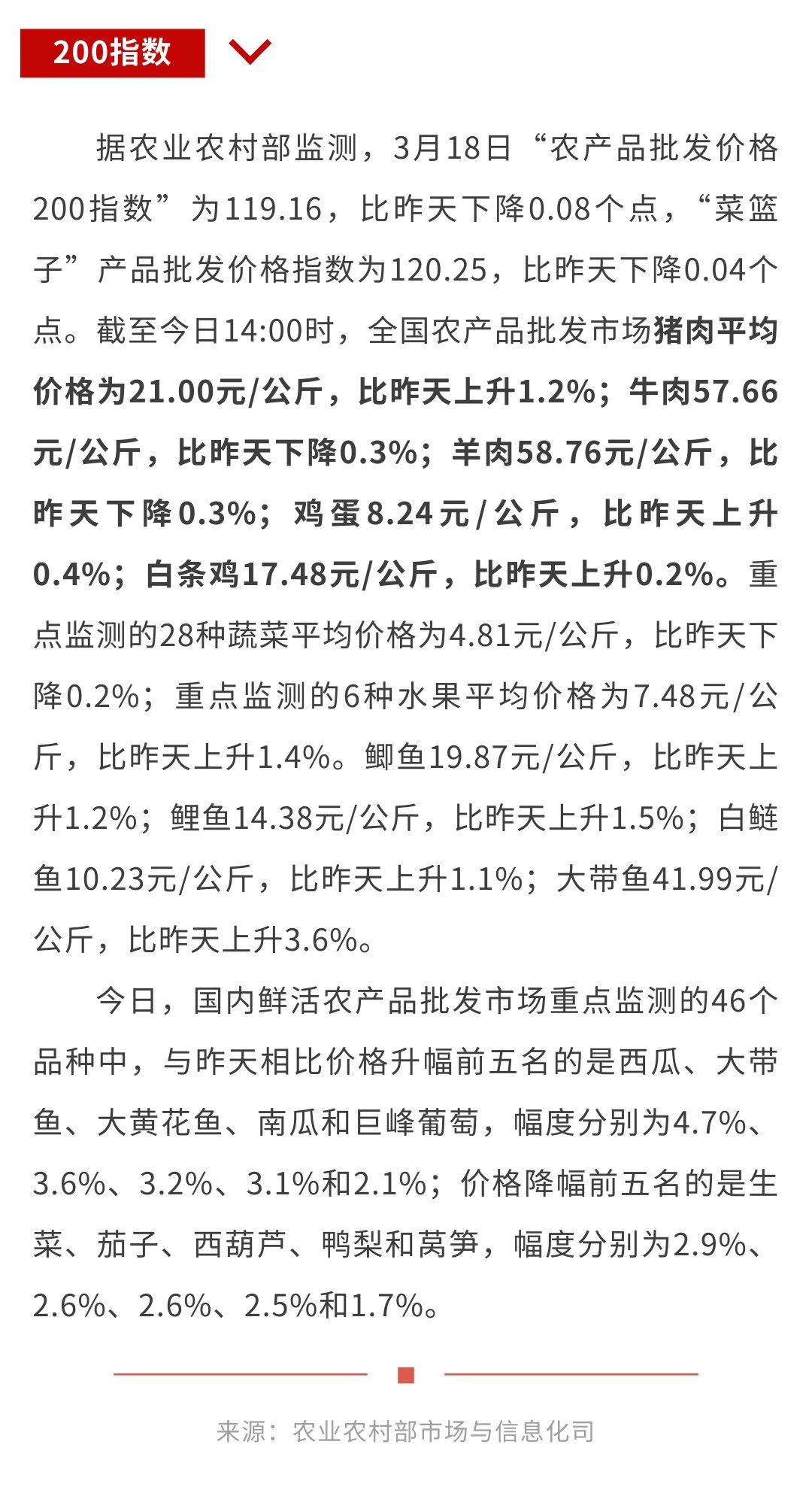 200指数

据农业农村部监测，3月18日“农产品批发价格200指数”为119.16，比昨天下降0.08个点，“菜篮子”产品批发价格指数为120.25，比昨天下降0.04个点。截至今日14:00时，全国农产品批发市场猪肉平均价格为21.00元/公斤，比昨天上升1.2%；牛肉57.66元/公斤，比昨天下降0.3%；羊肉58.76元/公斤，比昨天下降0.3%；鸡蛋8.24元/公斤，比昨天上升0.4%；白条鸡17.48元/公斤，比昨天上升0.2%。重点监测的28种蔬菜平均价格为4.81元/公斤，比昨天下降0.2%；重点监测的6种水果平均价格为7.48元/公斤，比昨天上升1.4%。鲫鱼19.87元/公斤，比昨天上升1.2%；鲤鱼14.38元/公斤，比昨天上升1.5%；白鲢鱼10.23元/公斤，比昨天上升1.1%；大带鱼41.99元/公斤，比昨天上升3.6%。

今日，国内鲜活农产品批发市场重点监测的46个品种中，与昨天相比价格升幅前五名的是西瓜、大带鱼、大黄花鱼、南瓜和巨峰葡萄，幅度分别为4.7%、3.6%、3.2%、3.1%和2.1%；价格降幅前五名的是生菜、茄子、西葫芦、鸭梨和莴笋，幅度分别为2.9%、2.6%、2.6%、2.5%和1.7%。

来源：农业农村部市场与信息化司